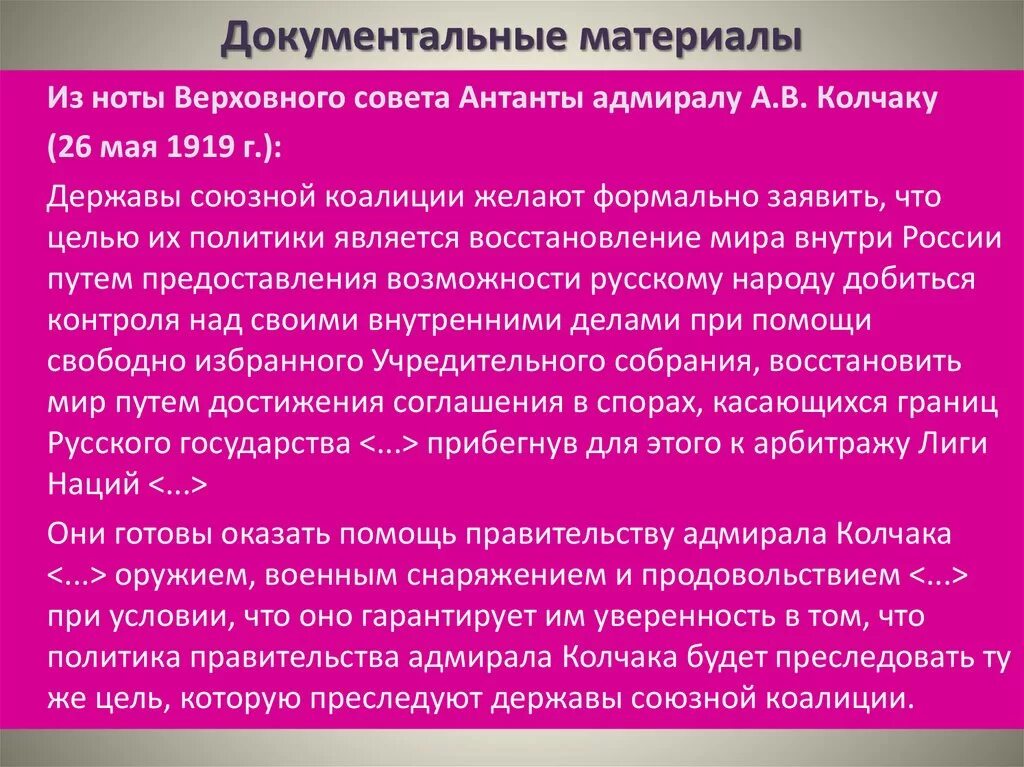 Документальные материалы

Из ноты Верховного совета Антанты адмиралу А.В. Колчаку

(26 мая 1919 г.):

Державы союзной коалиции желают формально заявить, что целью их политики является восстановление мира внутри России путем предоставления возможности русскому народу добиться контроля над своими внутренними делами при помощи свободно избранного Учредительного собрания, восстановить мир путем достижения соглашения в спорах, касающихся границ Русского государства <...> прибегнув для этого к арбитражу Лиги Наций <...>

Они готовы оказать помощь правительству адмирала Колчака <...> оружием, военным снаряжением и продовольствием <...> при условии, что оно гарантирует им уверенность в том, что политика правительства адмирала Колчака будет преследовать ту же цель, которую преследуют державы союзной коалиции.